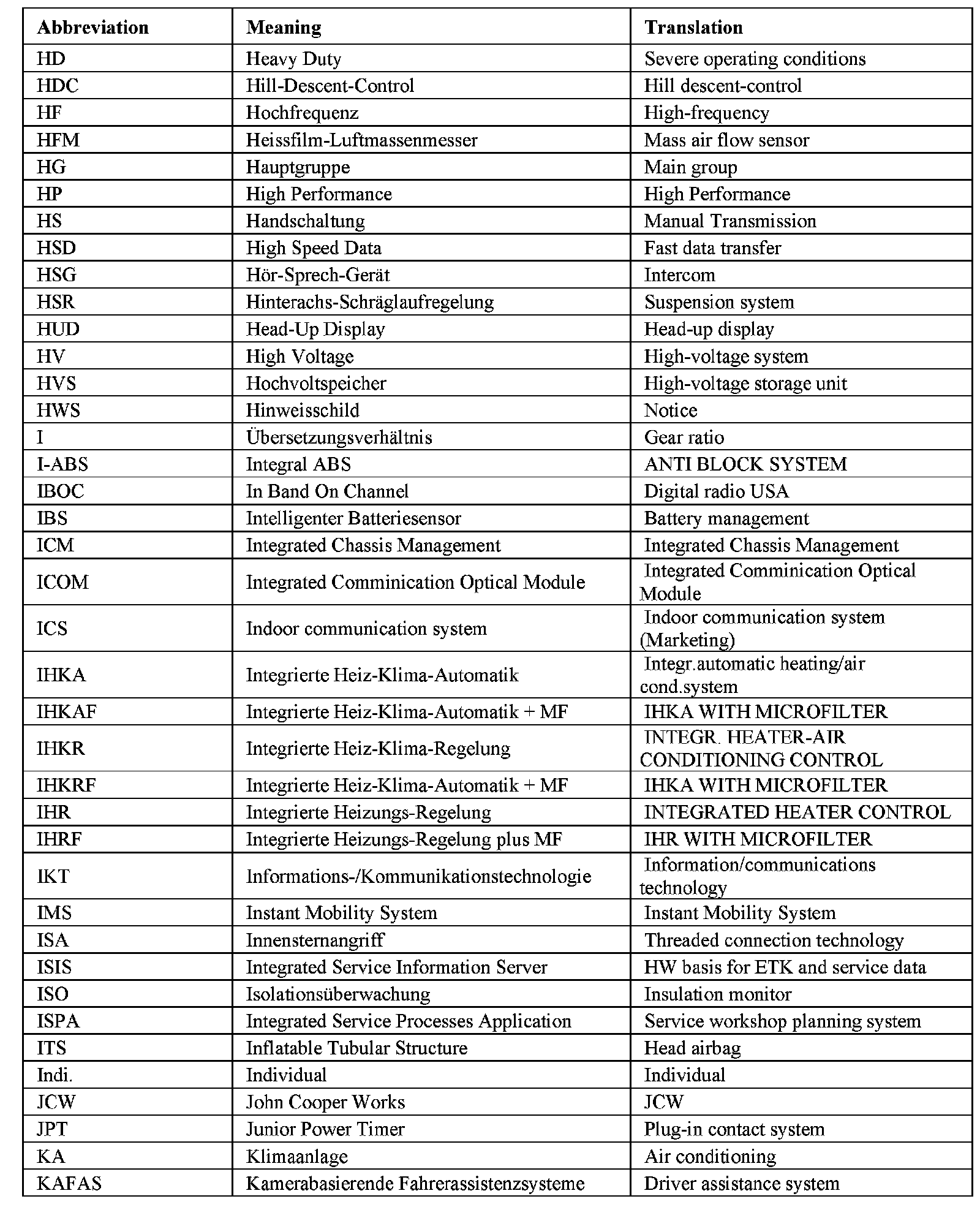 | Abbreviation | Meaning | Translation |
|---|---|---|
| HD | Heavy Duty | Severe operating conditions |
| HDC | Hill-Descent-Control | Hill descent-control |
| HF | Hochfrequenz | High-frequency |
| HFM | Heissfilm-Luftmassenmesser | Mass air flow sensor |
| HG | Hauptgruppe | Main group |
| HP | High Performance | High Performance |
| HS | Handschaltung | Manual Transmission |
| HSD | High Speed Data | Fast data transfer |
| HSG | Hör-Sprech-Gerät | Intercom |
| HSR | Hinterachs-Schräglaufregelung | Suspension system |
| HUD | Head-Up Display | Head-up display |
| HV | High Voltage | High-voltage system |
| HVS | Hochvoltspeicher | High-voltage storage unit |
| HWS | Hinweisschild | Notice |
| I | Übersetzungsverhältnis | Gear ratio |
| I-ABS | Integral ABS | ANTI BLOCK SYSTEM |
| IBOC | In Band On Channel | Digital radio USA |
| IBS | Intelligenter Batteriesensor | Battery management |
| ICM | Integrated Chassis Management | Integrated Chassis Management |
| ICOM | Integrated Comminication Optical Module | Integrated Comminication Optical Module |
| ICS | Indoor communication system | Indoor communication system (Marketing) |
| IHKA | Integrierte Heiz-Klima-Automatik | Integr.automatic heating/air cond.system |
| IHKAF | Integrierte Heiz-Klima-Automatik + MF | IHKA WITH MICROFILTER |
| IHKR | Integrierte Heiz-Klima-Regelung | INTEGR. HEATER-AIR CONDITIONING CONTROL |
| IHKRF | Integrierte Heiz-Klima-Automatik + MF | IHKA WITH MICROFILTER |
| IHR | Integrierte Heizungs-Regelung | INTEGRATED HEATER CONTROL |
| IHRF | Integrierte Heizungs-Regelung plus MF | IHR WITH MICROFILTER |
| IKT | Informations-/Kommunikationstechnologie | Information/communications technology |
| IMS | Instant Mobility System | Instant Mobility System |
| ISA | Innensternangriff | Threaded connection technology |
| ISIS | Integrated Service Information Server | HW basis for ETK and service data |
| ISO | Isolationsüberwachung | Insulation monitor |
| ISPA | Integrated Service Processes Application | Service workshop planning system |
| ITS | Inflatable Tubular Structure | Head airbag |
| Indi. | Individual | Individual |
| JCW | John Cooper Works | JCW |
| JPT | Junior Power Timer | Plug-in contact system |
| KA | Klimaanlage | Air conditioning |
| KAFAS | Kamerabasierende Fahrerassistenzsysteme | Driver assistance system |